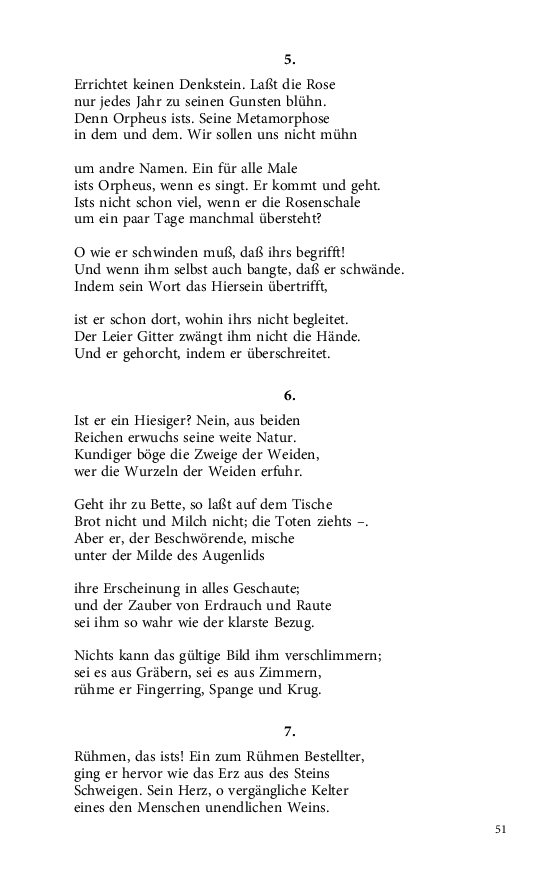 5.

Errichtet keinen Denkstein. Laßt die Rose
nur jedes Jahr zu seinen Gunsten blühn.
Denn Orpheus ists. Seine Metamorphose
in dem und dem. Wir sollen uns nicht mühn

um andre Namen. Ein für alle Male
ists Orpheus, wenn es singt. Er kommt und geht.
Ists nicht schon viel, wenn er die Rosenschale
um ein paar Tage manchmal übersteht?

O wie er schwinden muß, daß ihrs begrifft!
Und wenn ihm selbst auch bangte, daß er schwände.
Indem sein Wort das Hiersein übertrifft,

ist er schon dort, wohin ihrs nicht begleitet.
Der Leier Gitter zwängt ihm nicht die Hände.
Und er gehorcht, indem er überschreitet.

6.

Ist er ein Hiesiger? Nein, aus beiden
Reichen erwuchs seine weite Natur.
Kundiger böge die Zweige der Weiden,
wer die Wurzeln der Weiden erfuhr.

Geht ihr zu Bette, so laßt auf dem Tische
Brot nicht und Milch nicht; die Toten ziehts –.
Aber er, der Beschwörende, mische
unter der Milde des Augenlids

ihre Erscheinung in alles Geschaute;
und der Zauber von Erdrauch und Raute
sei ihm so wahr wie der klarste Bezug.

Nichts kann das gültige Bild ihm verschlimmern;
sei es aus Gräbern, sei es aus Zimmern,
rühme er Fingerring, Spange und Krug.

7.

Rühmen, das ists! Ein zum Rühmen Bestellter,
ging er hervor wie das Erz aus des Steins
Schweigen. Sein Herz, o vergängliche Kelter
eines den Menschen unendlichen Weins.

51